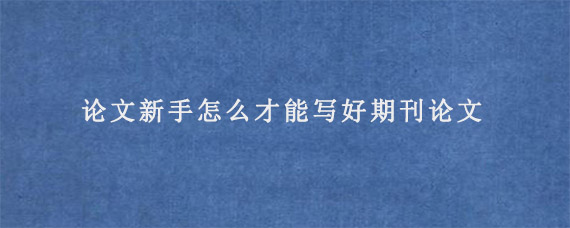 论文新手怎么才能写好期刊论文